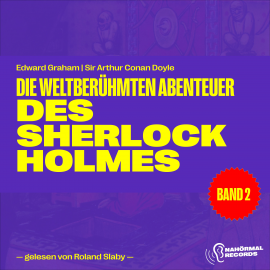 Edward Graham | Sir Arthur Conan Doyle

DIE WELTBERÜHMTEN ABENTEUER
DES SHERLOCK HOLMES

BAND 2

— gelesen von Roland Slaby —

NAHÖRMAL RECORDS